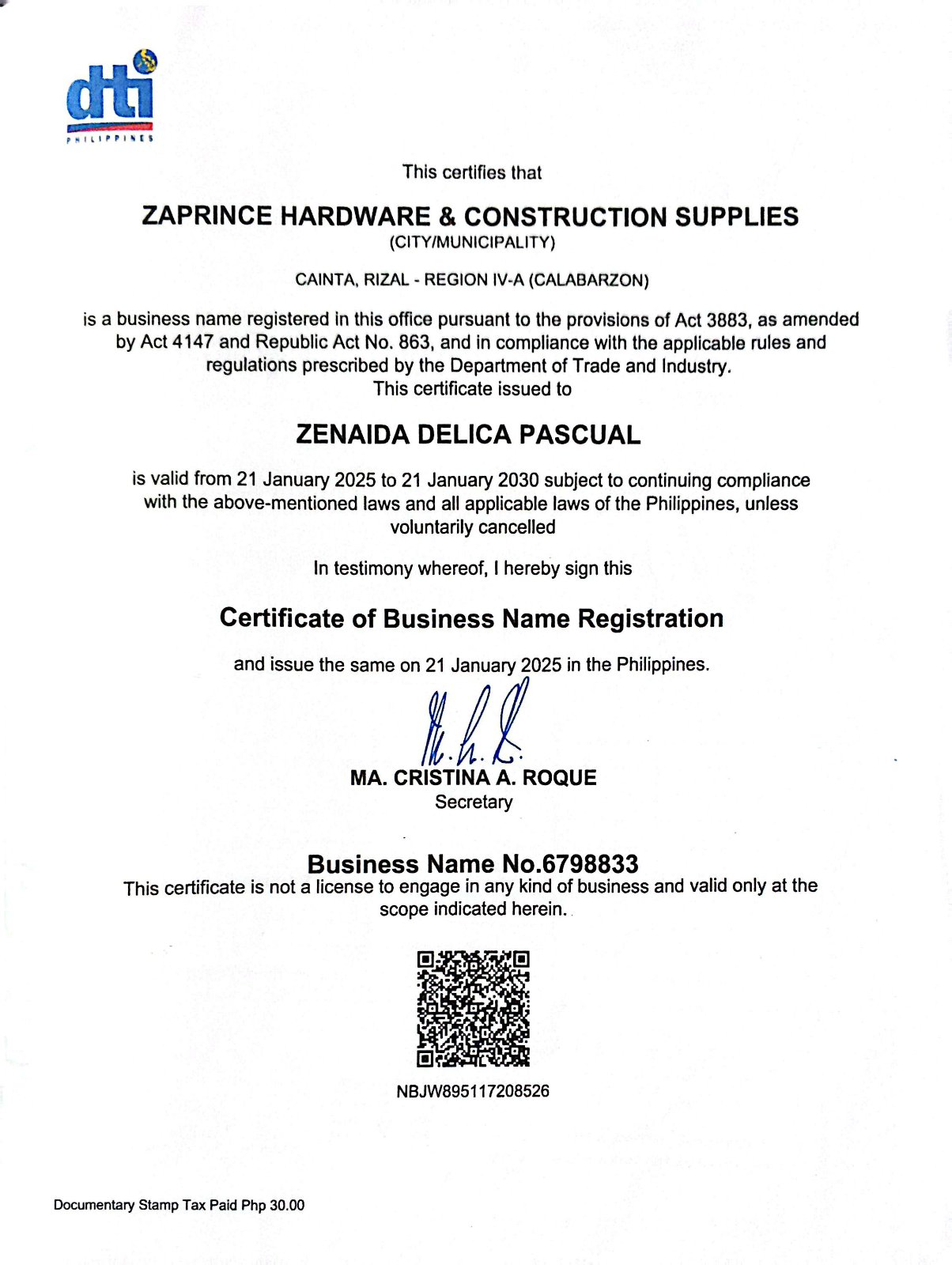 dti
PHILIPPINES

This certifies that

ZAPRINCE HARDWARE & CONSTRUCTION SUPPLIES
(CITY/MUNICIPALITY)

CAINTA, RIZAL - REGION IV-A (CALABARZON)

is a business name registered in this office pursuant to the provisions of Act 3883, as amended by Act 4147 and Republic Act No. 863, and in compliance with the applicable rules and regulations prescribed by the Department of Trade and Industry.
This certificate issued to

ZENAIDA DELICA PASCUAL

is valid from 21 January 2025 to 21 January 2030 subject to continuing compliance with the above-mentioned laws and all applicable laws of the Philippines, unless voluntarily cancelled

In testimony whereof, I hereby sign this

Certificate of Business Name Registration

and issue the same on 21 January 2025 in the Philippines.

MA. CRISTINA A. ROQUE
Secretary

Business Name No.6798833
This certificate is not a license to engage in any kind of business and valid only at the scope indicated herein.

NBJW895117208526

Documentary Stamp Tax Paid Php 30.00